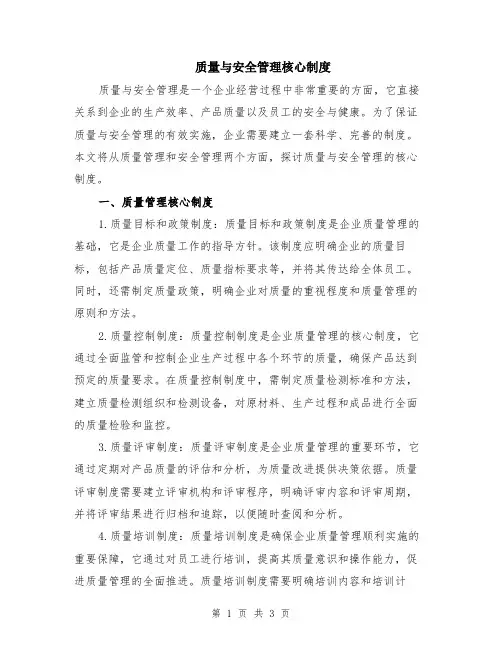 质量与安全管理核心制度

质量与安全管理是一个企业经营过程中非常重要的方面，它直接关系到企业的生产效率、产品质量以及员工的安全与健康。为了保证质量与安全管理的有效实施，企业需要建立一套科学、完善的制度。本文将从质量管理和安全管理两个方面，探讨质量与安全管理的核心制度。

一、质量管理核心制度

1.质量目标和政策制度：质量目标和政策制度是企业质量管理的基础，它是企业质量工作的指导方针。该制度应明确企业的质量目标，包括产品质量定位、质量指标要求等，并将其传达给全体员工。同时，还需制定质量政策，明确企业对质量的重视程度和质量管理的原则和方法。

2.质量控制制度：质量控制制度是企业质量管理的核心制度，它通过全面监管和控制企业生产过程中各个环节的质量，确保产品达到预定的质量要求。在质量控制制度中，需制定质量检测标准和方法，建立质量检测组织和检测设备，对原材料、生产过程和成品进行全面的质量检验和监控。

3.质量评审制度：质量评审制度是企业质量管理的重要环节，它通过定期对产品质量的评估和分析，为质量改进提供决策依据。质量评审制度需要建立评审机构和评审程序，明确评审内容和评审周期，并将评审结果进行归档和追踪，以便随时查阅和分析。

4.质量培训制度：质量培训制度是确保企业质量管理顺利实施的重要保障，它通过对员工进行培训，提高其质量意识和操作能力，促进质量管理的全面推进。质量培训制度需要明确培训内容和培训计

第 1 页 共 3 页